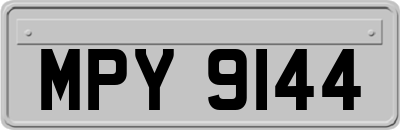 MPY 9144